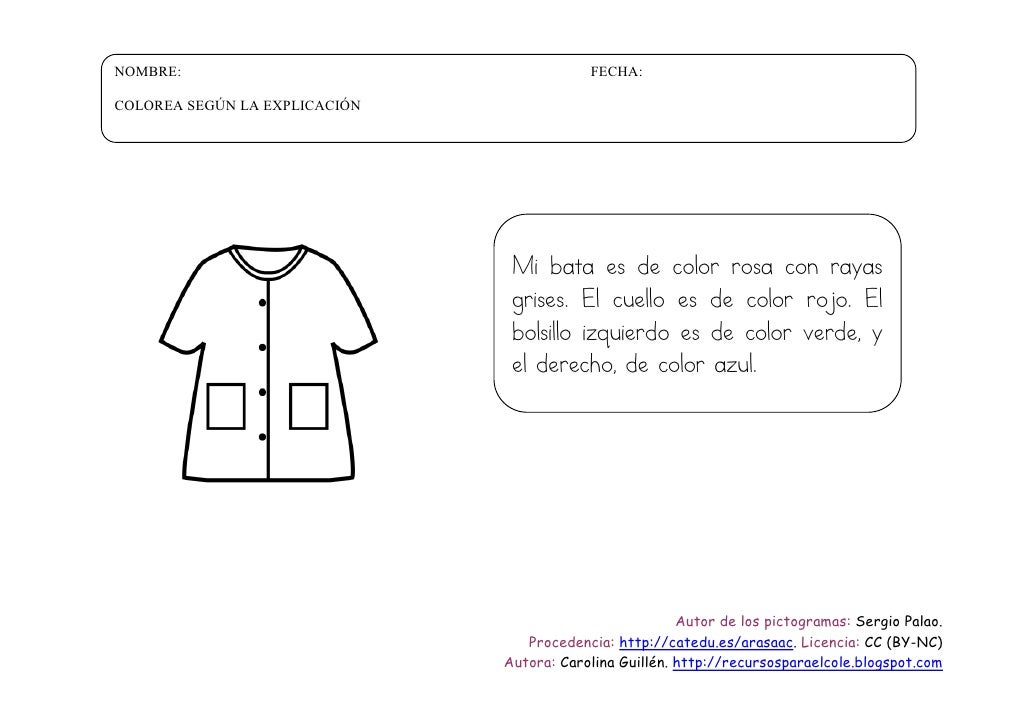 NOMBRE: FECHA:

COLOREA SEGÚN LA EXPLICACIÓN

Mi bata es de color rosa con rayas grises. El cuello es de color rojo. El bolsillo izquierdo es de color verde, y el derecho, de color azul.

Autor de los pictogramas: Sergio Palao.
Procedencia: http://catedu.es/arasaac. Licencia: CC (BY-NC)
Autora: Carolina Guillén. http://recursosparaelcole.blogspot.com